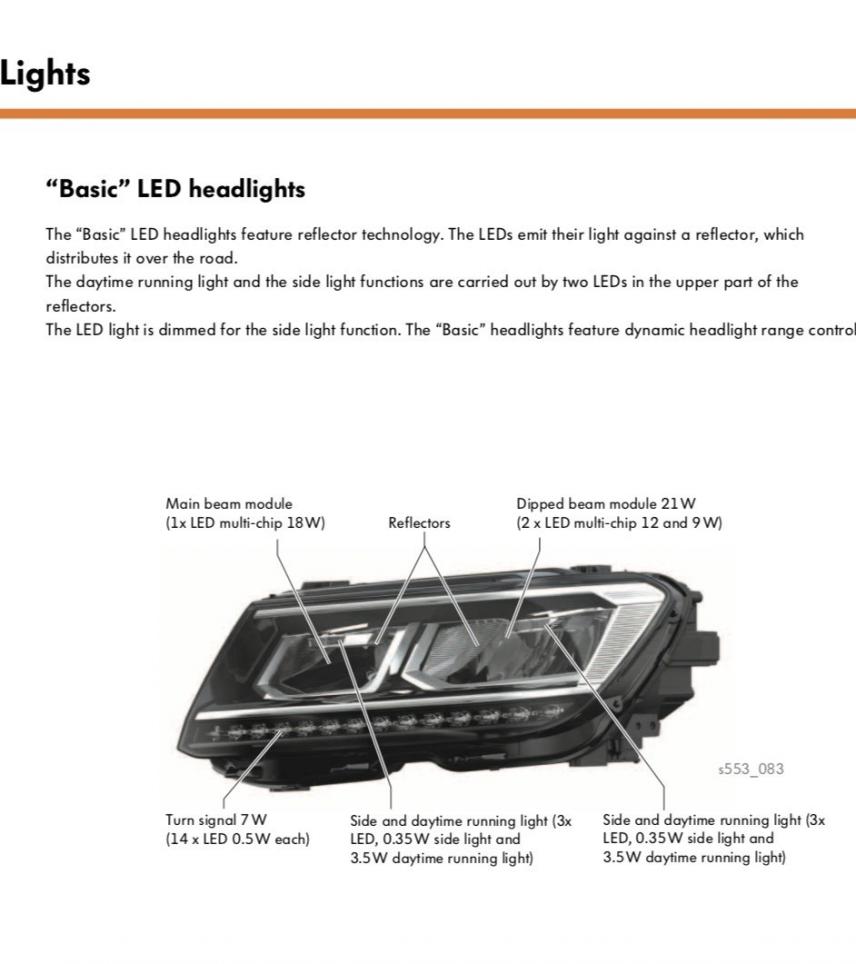 Lights

“Basic” LED headlights

The “Basic” LED headlights feature reflector technology. The LEDs emit their light against a reflector, which distributes it over the road.
The daytime running light and the side light functions are carried out by two LEDs in the upper part of the reflectors.
The LED light is dimmed for the side light function. The “Basic” headlights feature dynamic headlight range control

Main beam module
(1x LED multi-chip 18W)

Reflectors

Dipped beam module 21W
(2 x LED multi-chip 12 and 9W)

s553_083

Turn signal 7W
(14 x LED 0.5W each)

Side and daytime running light (3x LED, 0.35W side light and 3.5W daytime running light)

Side and daytime running light (3x LED, 0.35W side light and 3.5W daytime running light)